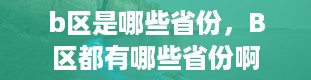 b区是哪些省份，B区都有哪些省份啊